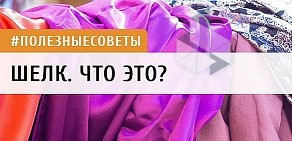 #ПОЛЕЗНЫЕСОВЕТЫ

ШЕЛК. ЧТО ЭТО?